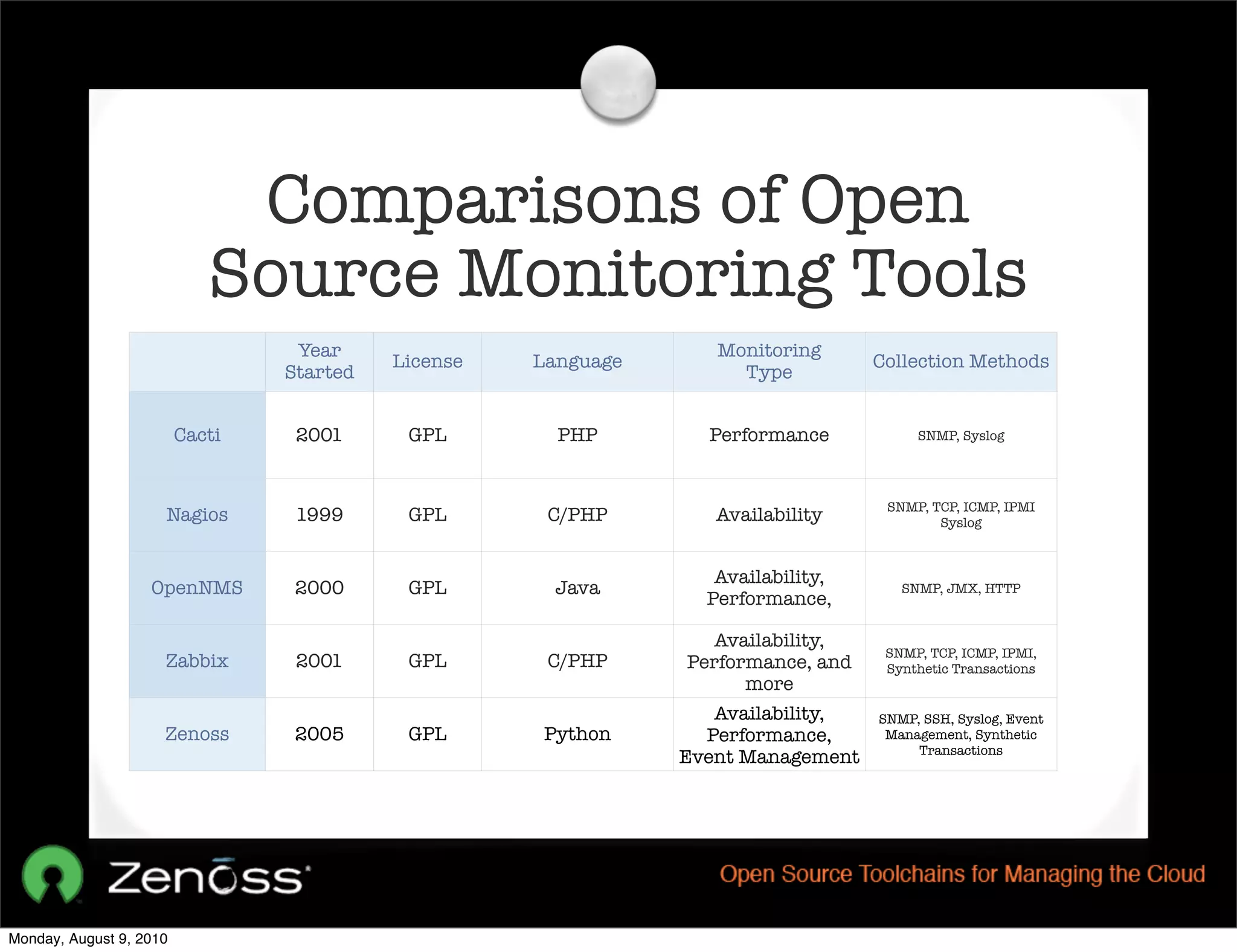 Comparisons of Open Source Monitoring Tools

| | Year Started | License | Language | Monitoring Type | Collection Methods |
|---|---|---|---|---|---|
| Cacti | 2001 | GPL | PHP | Performance | SNMP, Syslog |
| Nagios | 1999 | GPL | C/PHP | Availability | SNMP, TCP, ICMP, IPMI Syslog |
| OpenNMS | 2000 | GPL | Java | Availability, Performance, | SNMP, JMX, HTTP |
| Zabbix | 2001 | GPL | C/PHP | Availability, Performance, and more | SNMP, TCP, ICMP, IPMI, Synthetic Transactions |
| Zenoss | 2005 | GPL | Python | Availability, Performance, Event Management | SNMP, SSH, Syslog, Event Management, Synthetic Transactions |

Zenoss

Open Source Toolchains for Managing the Cloud

Monday, August 9, 2010